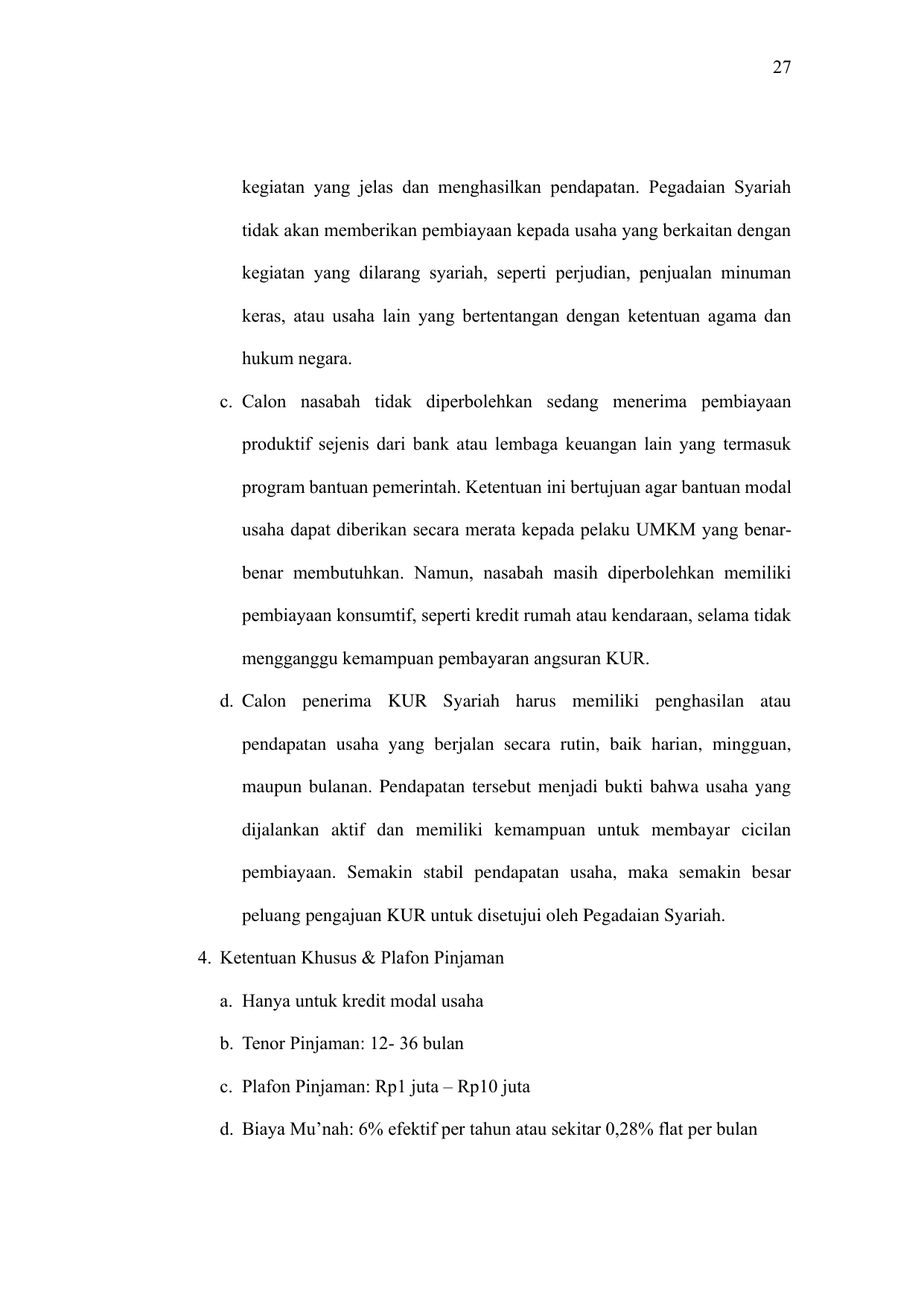 27

kegiatan yang jelas dan menghasilkan pendapatan. Pegadaian Syariah tidak akan memberikan pembiayaan kepada usaha yang berkaitan dengan kegiatan yang dilarang syariah, seperti perjudian, penjualan minuman keras, atau usaha lain yang bertentangan dengan ketentuan agama dan hukum negara.

c. Calon nasabah tidak diperbolehkan sedang menerima pembiayaan produktif sejenis dari bank atau lembaga keuangan lain yang termasuk program bantuan pemerintah. Ketentuan ini bertujuan agar bantuan modal usaha dapat diberikan secara merata kepada pelaku UMKM yang benar-benar membutuhkan. Namun, nasabah masih diperbolehkan memiliki pembiayaan konsumtif, seperti kredit rumah atau kendaraan, selama tidak mengganggu kemampuan pembayaran angsuran KUR.

d. Calon penerima KUR Syariah harus memiliki penghasilan atau pendapatan usaha yang berjalan secara rutin, baik harian, mingguan, maupun bulanan. Pendapatan tersebut menjadi bukti bahwa usaha yang dijalankan aktif dan memiliki kemampuan untuk membayar cicilan pembiayaan. Semakin stabil pendapatan usaha, maka semakin besar peluang pengajuan KUR untuk disetujui oleh Pegadaian Syariah.

4. Ketentuan Khusus & Plafon Pinjaman

a. Hanya untuk kredit modal usaha

b. Tenor Pinjaman: 12- 36 bulan

c. Plafon Pinjaman: Rp1 juta – Rp10 juta

d. Biaya Mu'nah: 6% efektif per tahun atau sekitar 0,28% flat per bulan